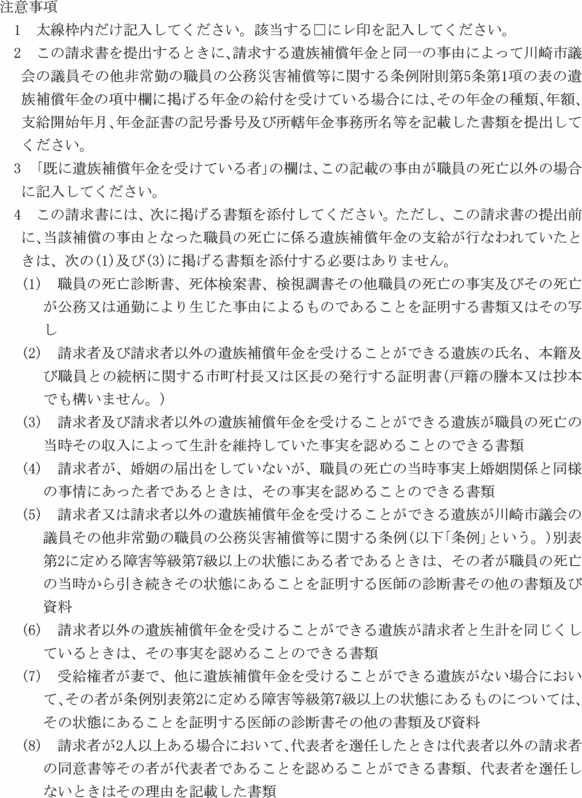 注意事項

1　太線枠内だけ記入してください。該当する□にレ印を記入してください。

2　この請求書を提出するときに、請求する遺族補償年金と同一の事由によって川崎市議会の議員その他非常勤の職員の公務災害補償等に関する条例附則第5条第1項の表の遺族補償年金の項中欄に掲げる年金の給付を受けている場合には、その年金の種類、年額、支給開始年月、年金証書の記号番号及び所轄年金事務所名等を記載した書類を提出してください。

3　「既に遺族補償年金を受けている者」の欄は、この記載の事由が職員の死亡以外の場合に記入してください。

4　この請求書には、次に掲げる書類を添付してください。ただし、この請求書の提出前に、当該補償の事由となった職員の死亡に係る遺族補償年金の支給が行なわれていたときは、次の(1)及び(3)に掲げる書類を添付する必要はありません。

(1)　職員の死亡診断書、死体検案書、検視調書その他職員の死亡の事実及びその死亡が公務又は通勤により生じた事由によるものであることを証明する書類又はその写し

(2)　請求者及び請求者以外の遺族補償年金を受けることができる遺族の氏名、本籍及び職員との続柄に関する市町村長又は区長の発行する証明書(戸籍の謄本又は抄本でも構いません。)

(3)　請求者及び請求者以外の遺族補償年金を受けることができる遺族が職員の死亡の当時その収入によって生計を維持していた事実を認めることのできる書類

(4)　請求者が、婚姻の届出をしていないが、職員の死亡の当時事実上婚姻関係と同様の事情にあった者であるときは、その事実を認めることのできる書類

(5)　請求者又は請求者以外の遺族補償年金を受けることができる遺族が川崎市議会の議員その他非常勤の職員の公務災害補償等に関する条例(以下「条例」という。)別表第2に定める障害等級第7級以上の状態にある者であるときは、その者が職員の死亡の当時から引き続きその状態にあることを証明する医師の診断書その他の書類及び資料

(6)　請求者以外の遺族補償年金を受けることができる遺族が請求者と生計を同じくしているときは、その事実を認めることのできる書類

(7)　受給権者が妻で、他に遺族補償年金を受けることができる遺族がない場合において、その者が条例別表第2に定める障害等級第7級以上の状態にあるものについては、その状態にあることを証明する医師の診断書その他の書類及び資料

(8)　請求者が2人以上ある場合において、代表者を選任したときは代表者以外の請求者の同意書等その者が代表者であることを認めることができる書類、代表者を選任しないときはその理由を記載した書類